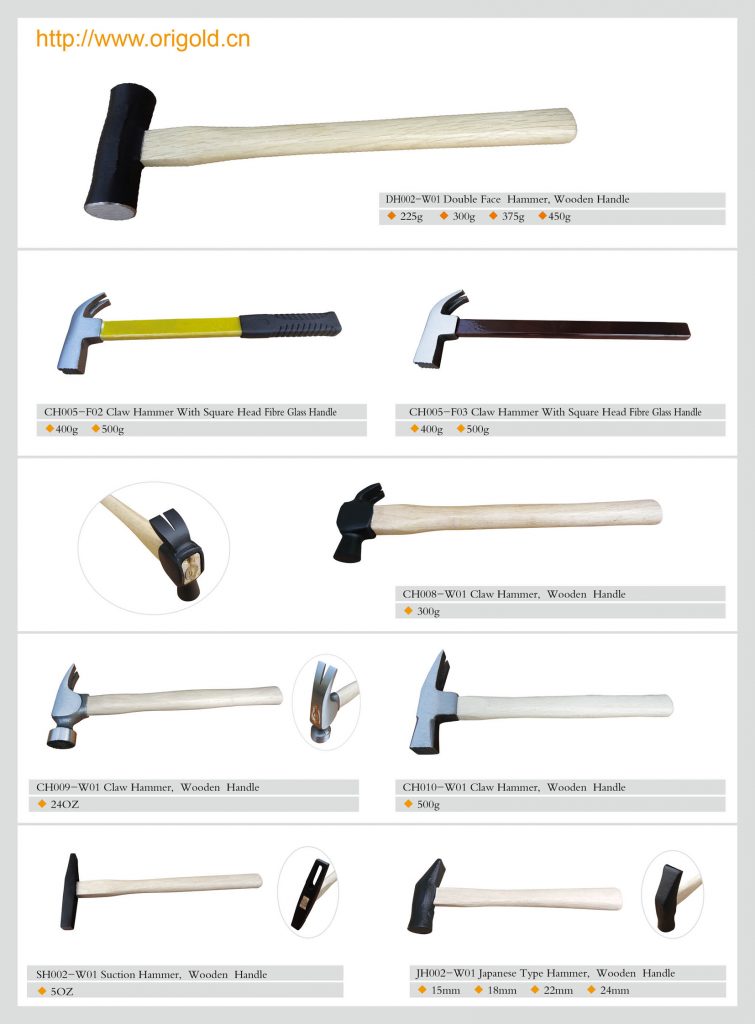 http://www.origold.cn

DH002-W01 Double Face Hammer, Wooden Handle
◆ 225g ◆ 300g ◆ 375g ◆ 450g

CH005-F02 Claw Hammer With Square Head Fibre Glass Handle
◆ 400g ◆ 500g

CH005-F03 Claw Hammer With Square Head Fibre Glass Handle
◆ 400g ◆ 500g

CH008-W01 Claw Hammer, Wooden Handle
◆ 300g

CH009-W01 Claw Hammer, Wooden Handle
◆ 24OZ

CH010-W01 Claw Hammer, Wooden Handle
◆ 500g

SH002-W01 Suction Hammer, Wooden Handle
◆ 5OZ

JH002-W01 Japanese Type Hammer, Wooden Handle
◆ 15mm ◆ 18mm ◆ 22mm ◆ 24mm